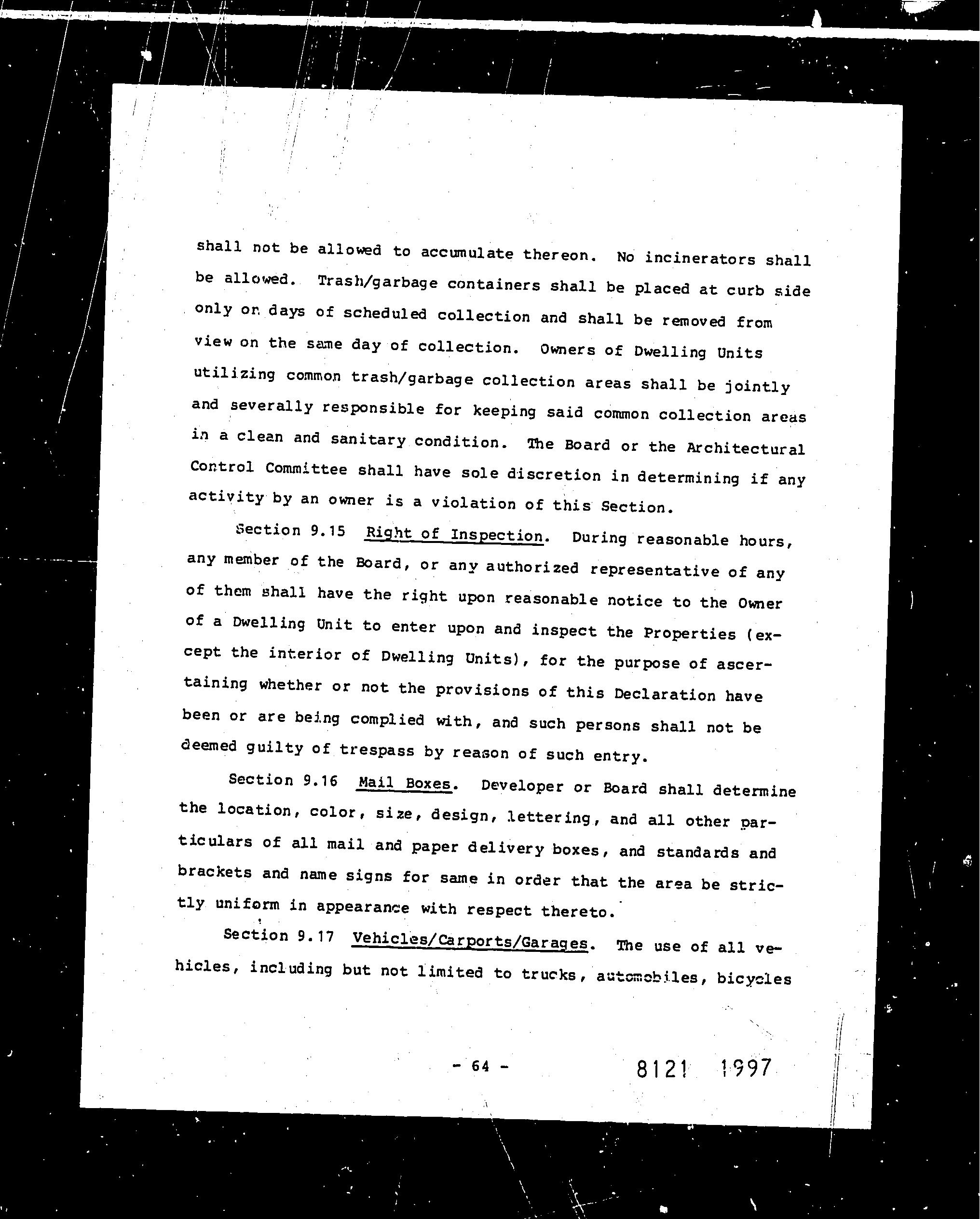 shall not be allowed to accumulate thereon. No incinerators shall be allowed. Trash/garbage containers shall be placed at curb side only on days of scheduled collection and shall be removed from view on the same day of collection. Owners of Dwelling Units utilizing common trash/garbage collection areas shall be jointly and severally responsible for keeping said common collection areas in a clean and sanitary condition. The Board or the Architectural Control Committee shall have sole discretion in determining if any activity by an owner is a violation of this Section.

Section 9.15 Right of Inspection. During reasonable hours, any member of the Board, or any authorized representative of any of them shall have the right upon reasonable notice to the Owner of a Dwelling Unit to enter upon and inspect the Properties (except the interior of Dwelling Units), for the purpose of ascertaining whether or not the provisions of this Declaration have been or are being complied with, and such persons shall not be deemed guilty of trespass by reason of such entry.

Section 9.16 Mail Boxes. Developer or Board shall determine the location, color, size, design, lettering, and all other particulars of all mail and paper delivery boxes, and standards and brackets and name signs for same in order that the area be strictly uniform in appearance with respect thereto.

Section 9.17 Vehicles/Carports/Garages. The use of all vehicles, including but not limited to trucks, automobiles, bicycles

- 64 -

8121 1997